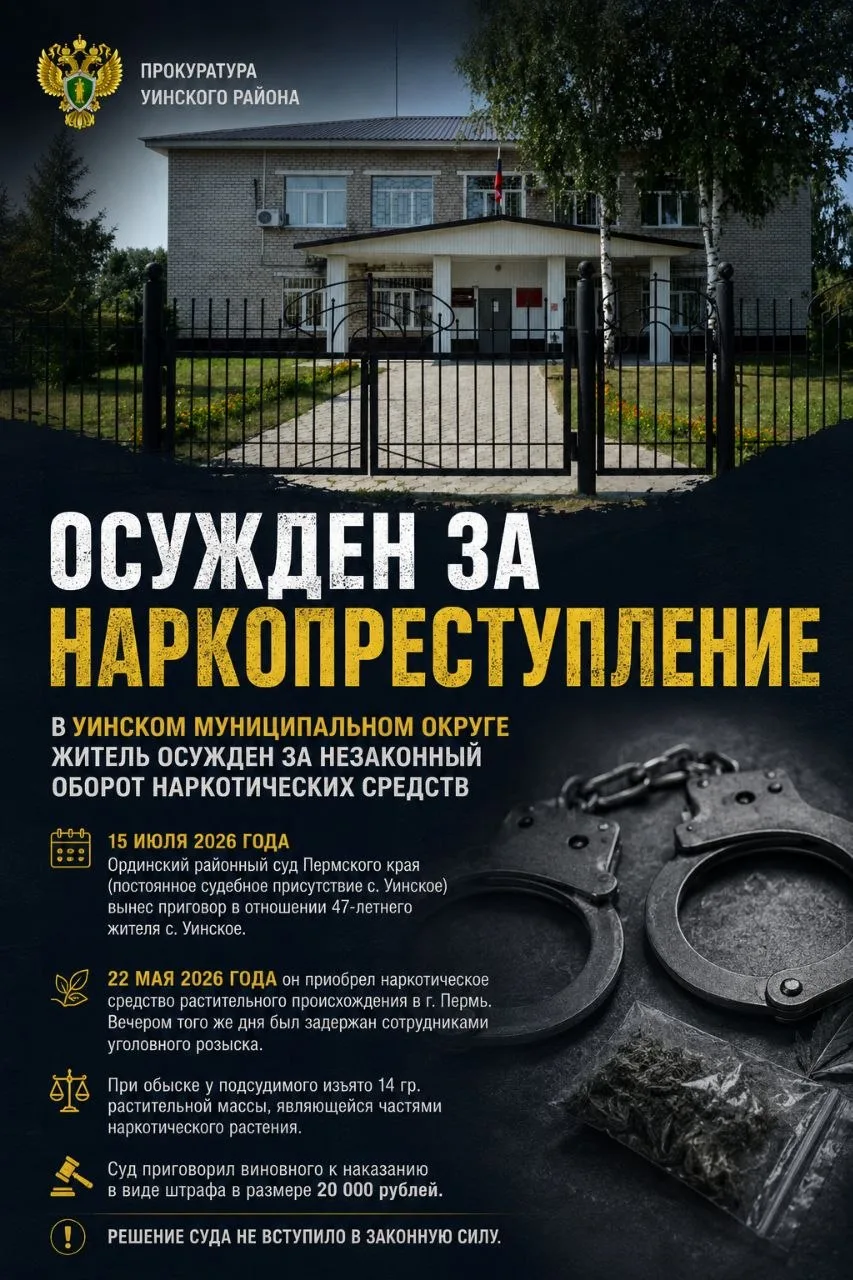 ПРОКУРАТУРА
УИНСКОГО РАЙОНА

ОСУЖДЕН ЗА
НАРКОПРЕСТУПЛЕНИЕ

В УИНСКОМ МУНИЦИПАЛЬНОМ ОКРУГЕ ЖИТЕЛЬ ОСУЖДЕН ЗА НЕЗАКОННЫЙ ОБОРОТ НАРКОТИЧЕСКИХ СРЕДСТВ

15 ИЮЛЯ 2026 ГОДА
Ординский районный суд Пермского края (постоянное судебное присутствие с. Уинское) вынес приговор в отношении 47-летнего жителя с. Уинское.

22 МАЯ 2026 ГОДА он приобрел наркотическое средство растительного происхождения в г. Пермь. Вечером того же дня был задержан сотрудниками уголовного розыска.

При обыске у подсудимого изъято 14 гр. растительной массы, являющейся частями наркотического растения.

Суд приговорил виновного к наказанию в виде штрафа в размере 20 000 рублей.

РЕШЕНИЕ СУДА НЕ ВСТУПИЛО В ЗАКОННУЮ СИЛУ.